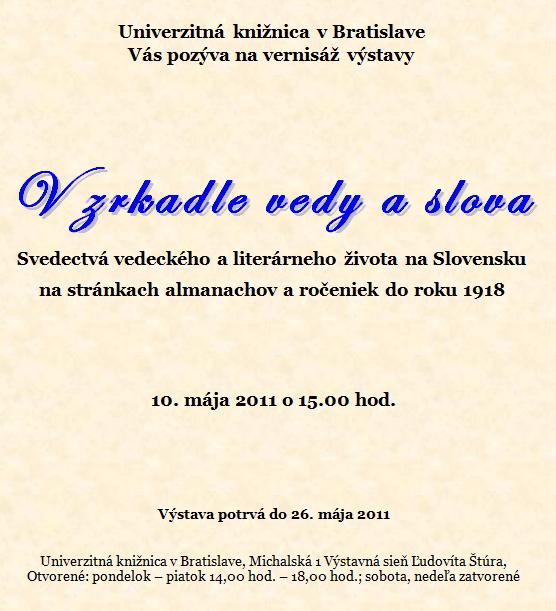 Univerzitná knižnica v Bratislave
Vás pozýva na vernisáž výstavy

V zrkadle vedy a slova

Svedectvá vedeckého a literárneho života na Slovensku na stránkach almanachov a ročeniek do roku 1918

10. mája 2011 o 15.00 hod.

Výstava potrvá do 26. mája 2011

Univerzitná knižnica v Bratislave, Michalská 1 Výstavná sieň Ľudovíta Štúra,
Otvorené: pondelok – piatok 14,00 hod. – 18,00 hod.; sobota, nedeľa zatvorené